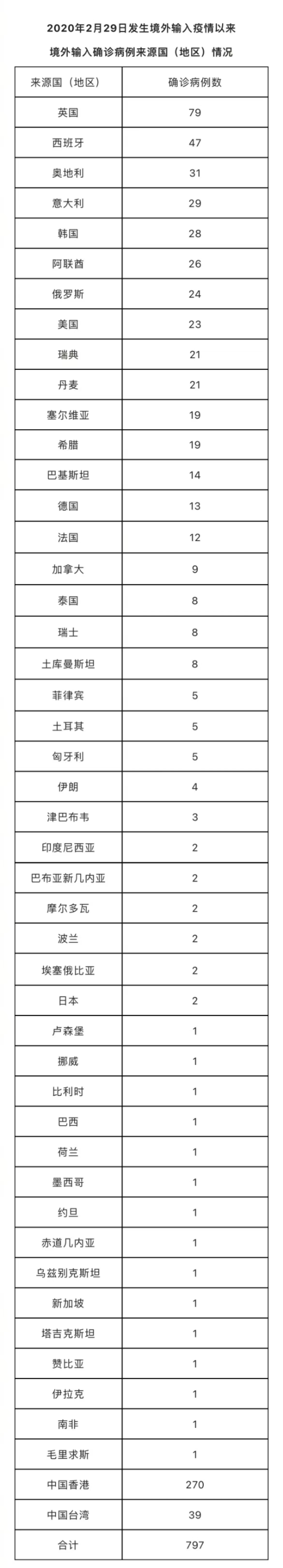 2020年2月29日发生境外输入疫情以来

境外输入确诊病例来源国（地区）情况

| 来源国（地区） | 确诊病例数 |
|---|---|
| 英国 | 79 |
| 西班牙 | 47 |
| 奥地利 | 31 |
| 意大利 | 29 |
| 韩国 | 28 |
| 阿联酋 | 26 |
| 俄罗斯 | 24 |
| 美国 | 23 |
| 瑞典 | 21 |
| 丹麦 | 21 |
| 塞尔维亚 | 19 |
| 希腊 | 19 |
| 巴基斯坦 | 14 |
| 德国 | 13 |
| 法国 | 12 |
| 加拿大 | 9 |
| 泰国 | 8 |
| 瑞士 | 8 |
| 土库曼斯坦 | 8 |
| 菲律宾 | 5 |
| 土耳其 | 5 |
| 匈牙利 | 5 |
| 伊朗 | 4 |
| 津巴布韦 | 3 |
| 印度尼西亚 | 2 |
| 巴布亚新几内亚 | 2 |
| 摩尔多瓦 | 2 |
| 波兰 | 2 |
| 埃塞俄比亚 | 2 |
| 日本 | 2 |
| 卢森堡 | 1 |
| 挪威 | 1 |
| 比利时 | 1 |
| 巴西 | 1 |
| 荷兰 | 1 |
| 墨西哥 | 1 |
| 约旦 | 1 |
| 赤道几内亚 | 1 |
| 乌兹别克斯坦 | 1 |
| 新加坡 | 1 |
| 塔吉克斯坦 | 1 |
| 赞比亚 | 1 |
| 伊拉克 | 1 |
| 南非 | 1 |
| 毛里求斯 | 1 |
| 中国香港 | 270 |
| 中国台湾 | 39 |
| 合计 | 797 |